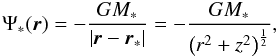 $\Psi_*(\boldsymbol{r}) = -\frac{GM_*}{|\boldsymbol{r} - \boldsymbol{r}_*|} = -\frac{GM_*}{(r^2 + z^2)^{\frac{1}{2}}},$